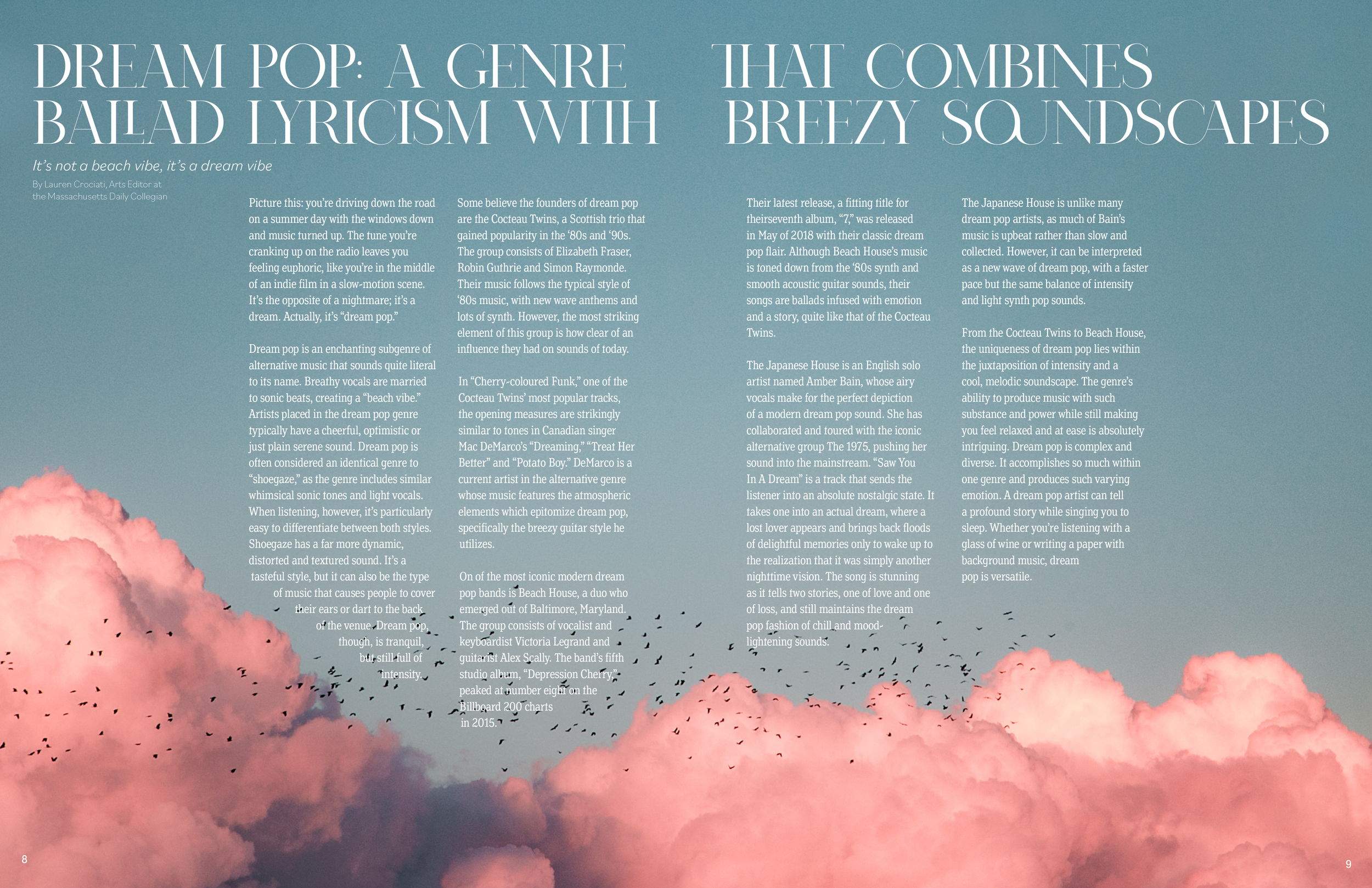 DREAM POP: A GENRE THAT COMBINES BALLAD LYRICISM WITH BREEZY SOUNDSCAPES

It's not a beach vibe, it's a dream vibe

By Lauren Crociati, Arts Editor at the Massachusetts Daily Collegian

Picture this: you're driving down the road on a summer day with the windows down and music turned up. The tune you're cranking up on the radio leaves you feeling euphoric, like you're in the middle of an indie film in a slow-motion scene. It's the opposite of a nightmare; it's a dream. Actually, it's "dream pop."

Dream pop is an enchanting subgenre of alternative music that sounds quite literal to its name. Breathy vocals are married to sonic beats, creating a "beach vibe." Artists placed in the dream pop genre typically have a cheerful, optimistic or just plain serene sound. Dream pop is often considered an identical genre to "shoegaze," as the genre includes similar whimsical sonic tones and light vocals. When listening, however, it's particularly easy to differentiate between both styles. Shoegaze has a far more dynamic, distorted and textured sound. It's a tasteful style, but it can also be the type of music that causes people to cover their ears or dart to the back of the venue. Dream pop, though, is tranquil, but still full of intensity.

Some believe the founders of dream pop are the Cocteau Twins, a Scottish trio that gained popularity in the '80s and '90s. The group consists of Elizabeth Fraser, Robin Guthrie and Simon Raymonde. Their music follows the typical style of '80s music, with new wave anthems and lots of synth. However, the most striking element of this group is how clear of an influence they had on sounds of today.

In "Cherry-coloured Funk," one of the Cocteau Twins' most popular tracks, the opening measures are strikingly similar to tones in Canadian singer Mac DeMarco's "Dreaming," "Treat Her Better" and "Potato Boy." DeMarco is a current artist in the alternative genre whose music features the atmospheric elements which epitomize dream pop, specifically the breezy guitar style he utilizes.

On of the most iconic modern dream pop bands is Beach House, a duo who emerged out of Baltimore, Maryland. The group consists of vocalist and keyboardist Victoria Legrand and guitarist Alex Scally. The band's fifth studio album, "Depression Cherry," peaked at number eight on the Billboard 200 charts in 2015.

Their latest release, a fitting title for theirseventh album, "7," was released in May of 2018 with their classic dream pop flair. Although Beach House's music is toned down from the '80s synth and smooth acoustic guitar sounds, their songs are ballads infused with emotion and a story, quite like that of the Cocteau Twins.

The Japanese House is an English solo artist named Amber Bain, whose airy vocals make for the perfect depiction of a modern dream pop sound. She has collaborated and toured with the iconic alternative group The 1975, pushing her sound into the mainstream. "Saw You In A Dream" is a track that sends the listener into an absolute nostalgic state. It takes one into an actual dream, where a lost lover appears and brings back floods of delightful memories only to wake up to the realization that it was simply another nighttime vision. The song is stunning as it tells two stories, one of love and one of loss, and still maintains the dream pop fashion of chill and mood-lightening sounds.

The Japanese House is unlike many dream pop artists, as much of Bain's music is upbeat rather than slow and collected. However, it can be interpreted as a new wave of dream pop, with a faster pace but the same balance of intensity and light synth pop sounds.

From the Cocteau Twins to Beach House, the uniqueness of dream pop lies within the juxtaposition of intensity and a cool, melodic soundscape. The genre's ability to produce music with such substance and power while still making you feel relaxed and at ease is absolutely intriguing. Dream pop is complex and diverse. It accomplishes so much within one genre and produces such varying emotion. A dream pop artist can tell a profound story while singing you to sleep. Whether you're listening with a glass of wine or writing a paper with background music, dream pop is versatile.

8

9